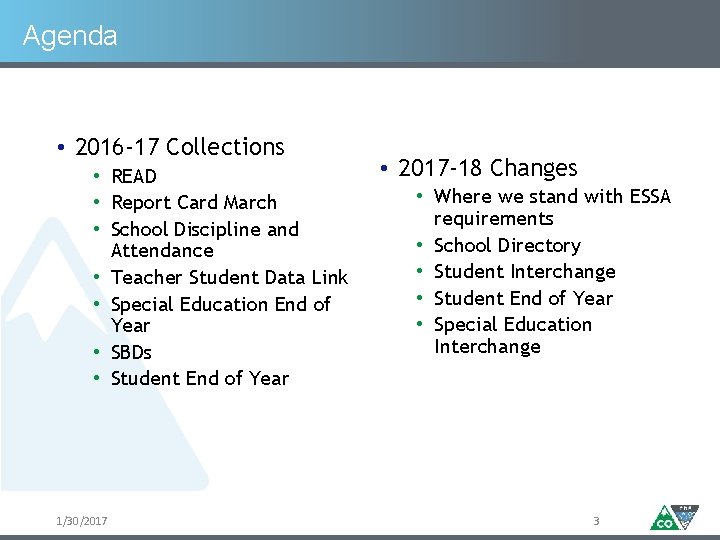 Agenda

• 2016-17 Collections
  • READ
  • Report Card March
  • School Discipline and Attendance
  • Teacher Student Data Link
  • Special Education End of Year
  • SBDs
  • Student End of Year

• 2017-18 Changes
  • Where we stand with ESSA requirements
  • School Directory
  • Student Interchange
  • Student End of Year
  • Special Education Interchange

1/30/2017

3

CO